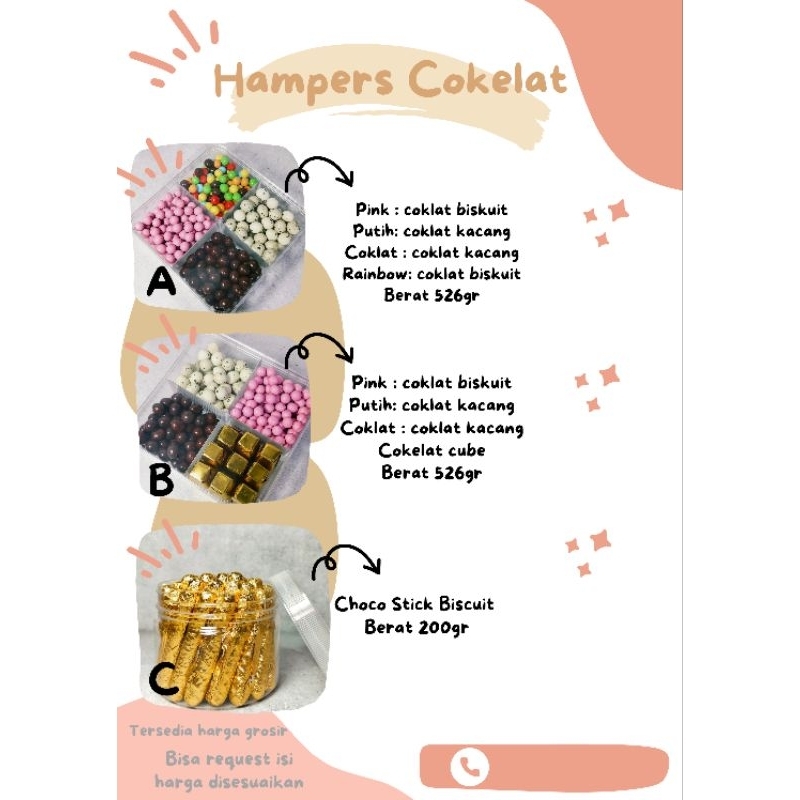 Hampers Cokelat

A

Pink : coklat biskuit
Putih: coklat kacang
Coklat : coklat kacang
Rainbow: coklat biskuit
Berat 526gr

B

Pink : coklat biskuit
Putih: coklat kacang
Coklat : coklat kacang
Cokelat cube
Berat 526gr

C

Choco Stick Biscuit
Berat 200gr

Tersedia harga grosir
Bisa request isi
harga disesuaikan